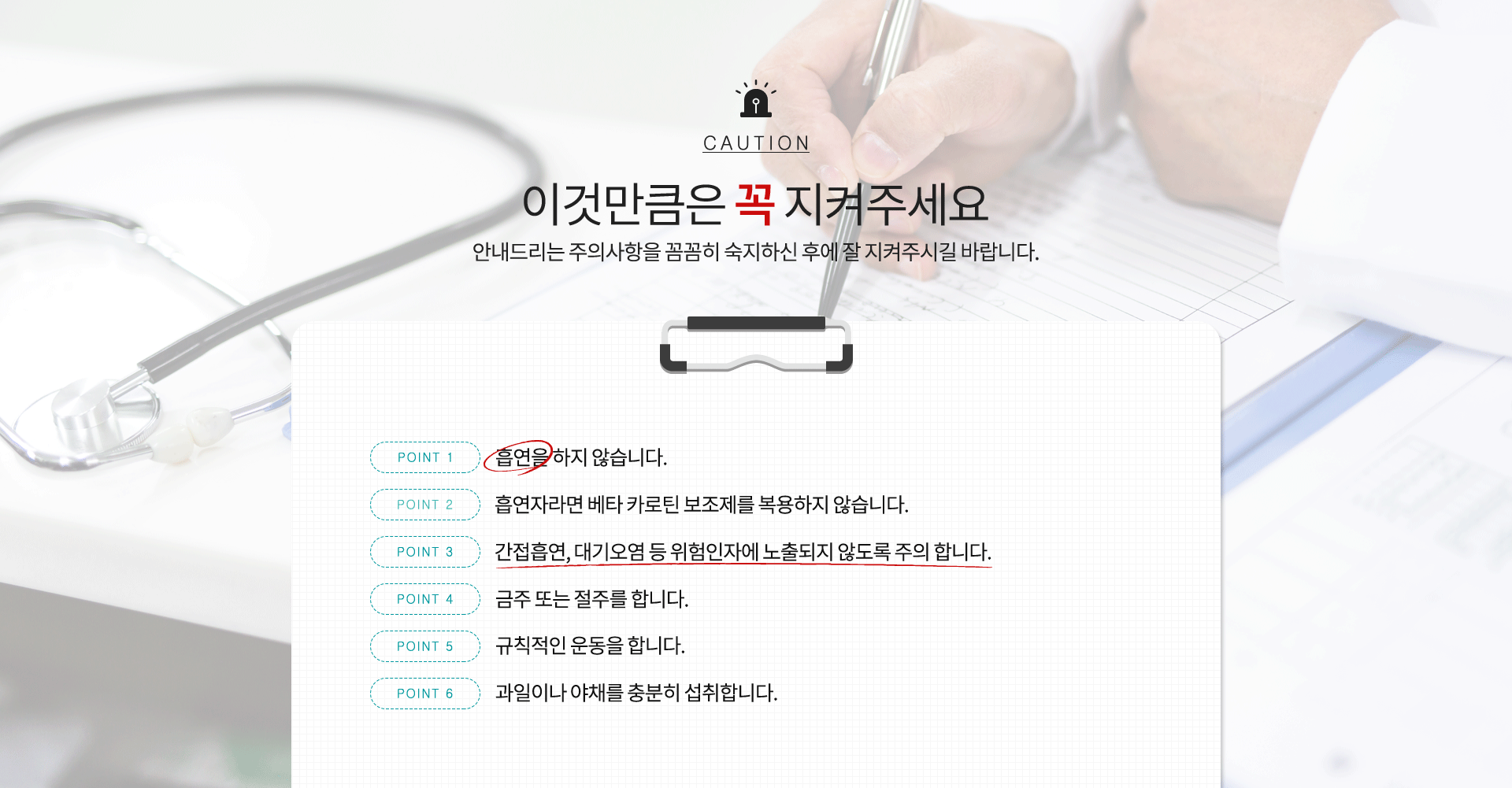 CAUTION

이것만큼은 꼭 지켜주세요

안내드리는 주의사항을 꼼꼼히 숙지하신 후에 잘 지켜주시길 바랍니다.

POINT 1
흡연을 하지 않습니다.

POINT 2
흡연자라면 베타 카로틴 보조제를 복용하지 않습니다.

POINT 3
간접흡연, 대기오염 등 위험인자에 노출되지 않도록 주의 합니다.

POINT 4
금주 또는 절주를 합니다.

POINT 5
규칙적인 운동을 합니다.

POINT 6
과일이나 야채를 충분히 섭취합니다.